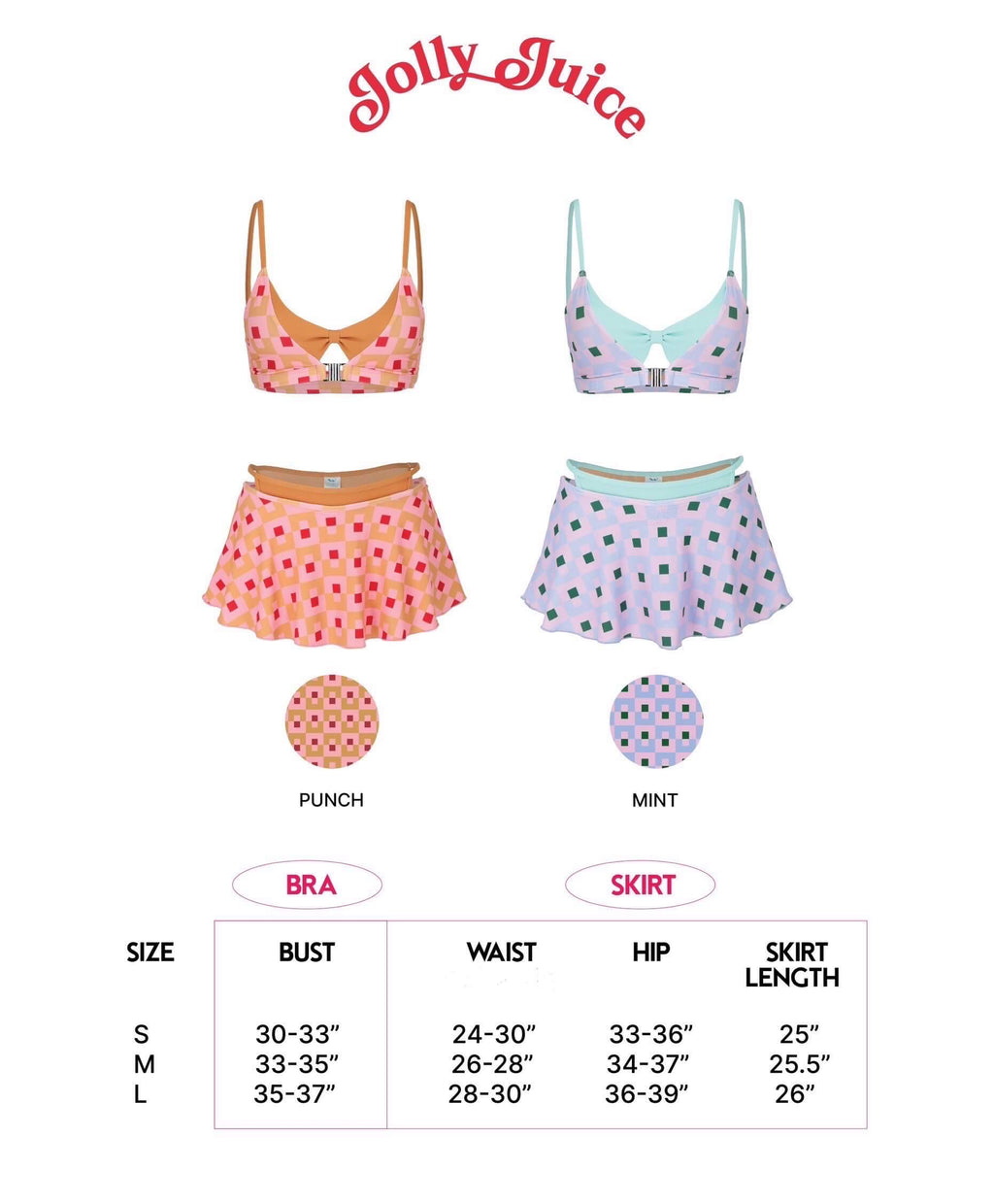 Jolly Juice

PUNCH

MINT

BRA

SKIRT

| SIZE | BUST | WAIST | HIP | SKIRT LENGTH |
|---|---|---|---|---|
| S | 30-33" | 24-30" | 33-36" | 25" |
| M | 33-35" | 26-28" | 34-37" | 25.5" |
| L | 35-37" | 28-30" | 36-39" | 26" |